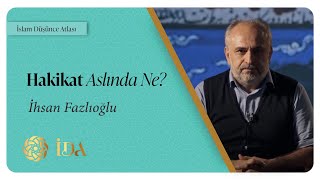 İslam Düşünce Atlası

Hakikat Aslında Ne?

İhsan Fazlıoğlu

İDA